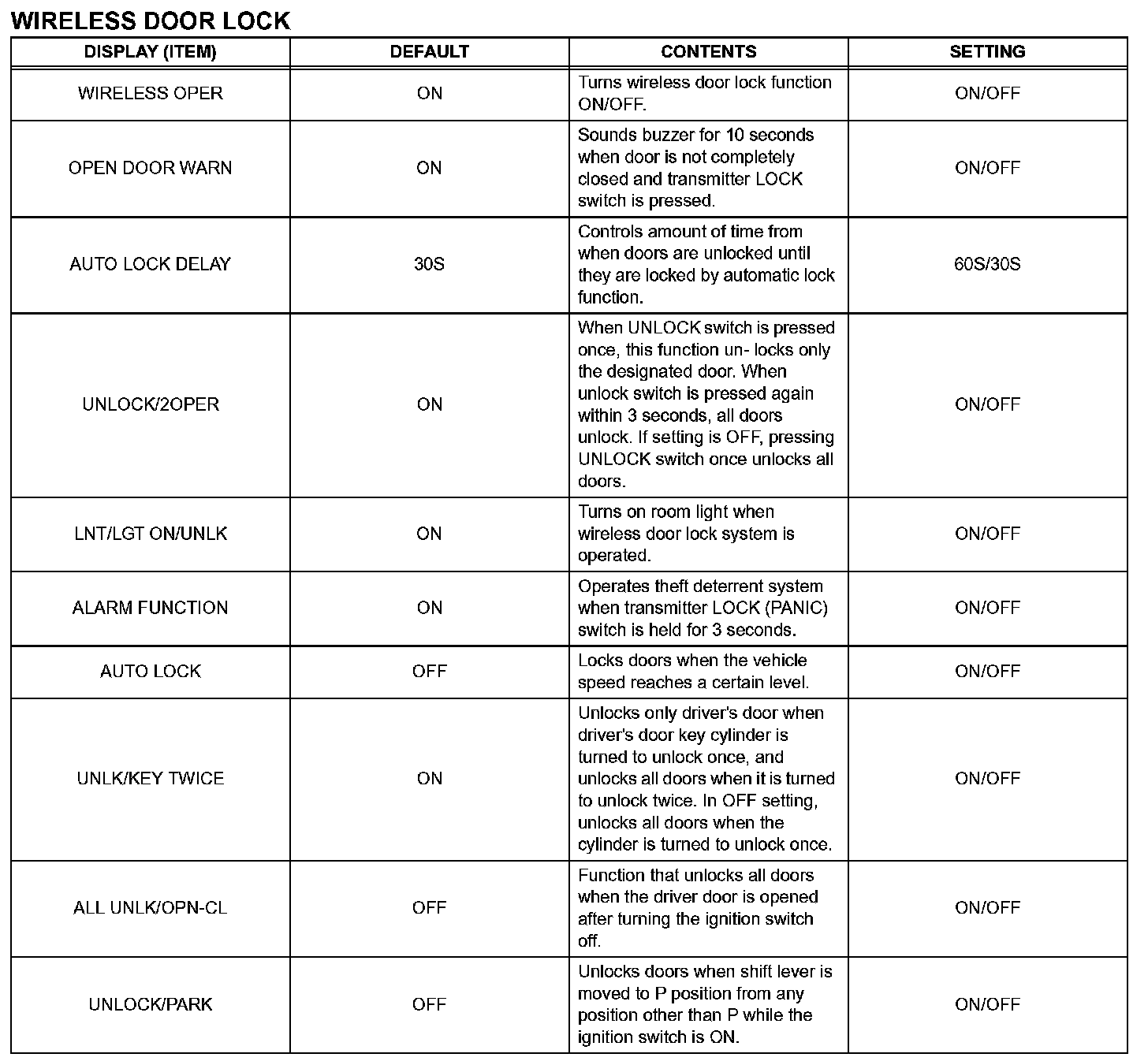 WIRELESS DOOR LOCK

| DISPLAY (ITEM) | DEFAULT | CONTENTS | SETTING |
|---|---|---|---|
| WIRELESS OPER | ON | Turns wireless door lock function ON/OFF. | ON/OFF |
| OPEN DOOR WARN | ON | Sounds buzzer for 10 seconds when door is not completely closed and transmitter LOCK switch is pressed. | ON/OFF |
| AUTO LOCK DELAY | 30S | Controls amount of time from when doors are unlocked until they are locked by automatic lock function. | 60S/30S |
| UNLOCK/2OPER | ON | When UNLOCK switch is pressed once, this function un- locks only the designated door. When unlock switch is pressed again within 3 seconds, all doors unlock. If setting is OFF, pressing UNLOCK switch once unlocks all doors. | ON/OFF |
| LNT/LGT ON/UNLK | ON | Turns on room light when wireless door lock system is operated. | ON/OFF |
| ALARM FUNCTION | ON | Operates theft deterrent system when transmitter LOCK (PANIC) switch is held for 3 seconds. | ON/OFF |
| AUTO LOCK | OFF | Locks doors when the vehicle speed reaches a certain level. | ON/OFF |
| UNLK/KEY TWICE | ON | Unlocks only driver's door when driver's door key cylinder is turned to unlock once, and unlocks all doors when it is turned to unlock twice. In OFF setting, unlocks all doors when the cylinder is turned to unlock once. | ON/OFF |
| ALL UNLK/OPN-CL | OFF | Function that unlocks all doors when the driver door is opened after turning the ignition switch off. | ON/OFF |
| UNLOCK/PARK | OFF | Unlocks doors when shift lever is moved to P position from any position other than P while the ignition switch is ON. | ON/OFF |